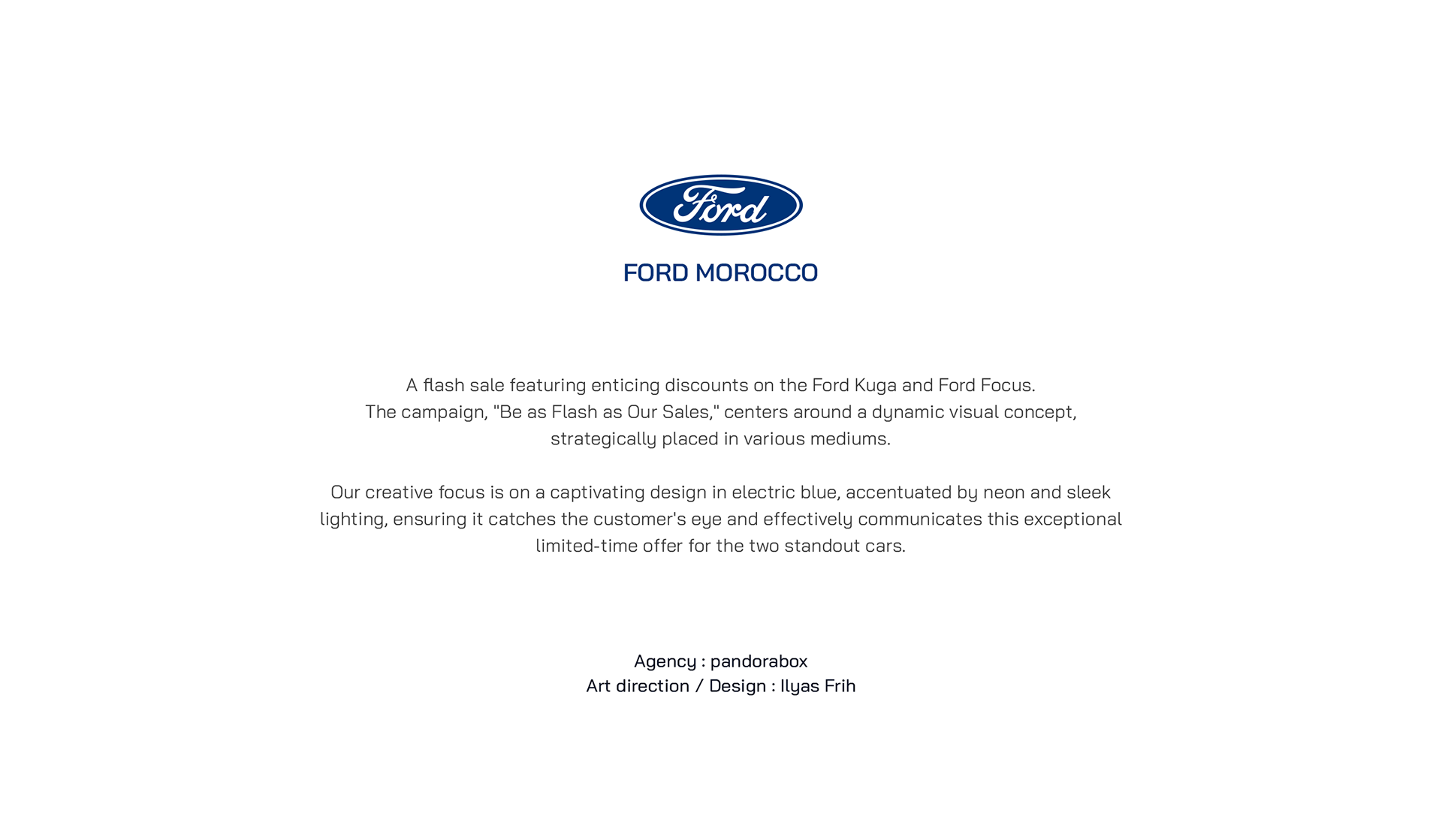 Ford

FORD MOROCCO

A flash sale featuring enticing discounts on the Ford Kuga and Ford Focus. The campaign, "Be as Flash as Our Sales," centers around a dynamic visual concept, strategically placed in various mediums.

Our creative focus is on a captivating design in electric blue, accentuated by neon and sleek lighting, ensuring it catches the customer's eye and effectively communicates this exceptional limited-time offer for the two standout cars.

Agency : pandorabox
Art direction / Design : Ilyas Frih